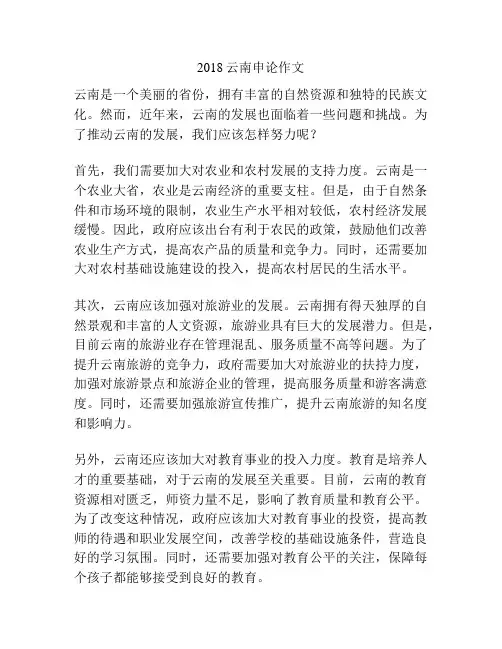 2018 云南申论作文

云南是一个美丽的省份，拥有丰富的自然资源和独特的民族文化。然而，近年来，云南的发展也面临着一些问题和挑战。为了推动云南的发展，我们应该怎样努力呢？

首先，我们需要加大对农业和农村发展的支持力度。云南是一个农业大省，农业是云南经济的重要支柱。但是，由于自然条件和市场环境的限制，农业生产水平相对较低，农村经济发展缓慢。因此，政府应该出台有利于农民的政策，鼓励他们改善农业生产方式，提高农产品的质量和竞争力。同时，还需要加大对农村基础设施建设的投入，提高农村居民的生活水平。

其次，云南应该加强对旅游业的发展。云南拥有得天独厚的自然景观和丰富的人文资源，旅游业具有巨大的发展潜力。但是，目前云南的旅游业存在管理混乱、服务质量不高等问题。为了提升云南旅游的竞争力，政府需要加大对旅游业的扶持力度，加强对旅游景点和旅游企业的管理，提高服务质量和游客满意度。同时，还需要加强旅游宣传推广，提升云南旅游的知名度和影响力。

另外，云南还应该加大对教育事业的投入力度。教育是培养人才的重要基础，对于云南的发展至关重要。目前，云南的教育资源相对匮乏，师资力量不足，影响了教育质量和教育公平。为了改变这种情况，政府应该加大对教育事业的投资，提高教师的待遇和职业发展空间，改善学校的基础设施条件，营造良好的学习氛围。同时，还需要加强对教育公平的关注，保障每个孩子都能够接受到良好的教育。